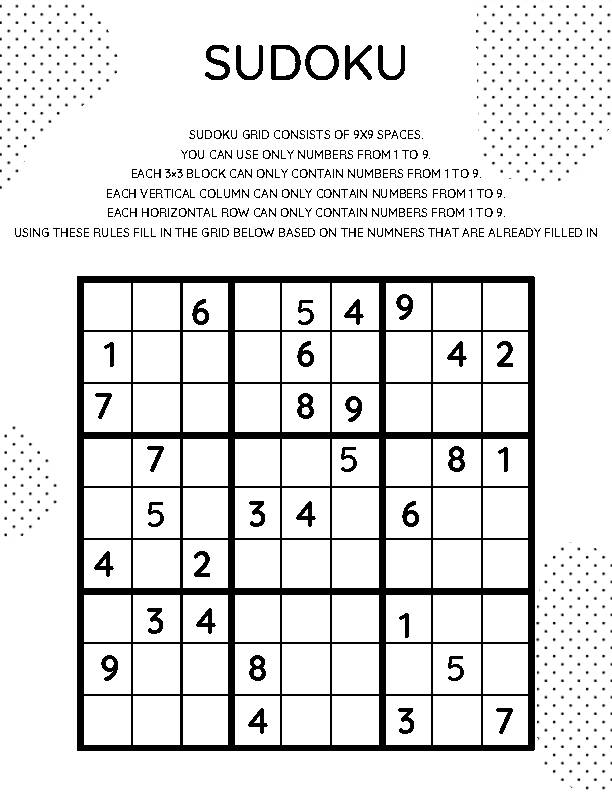 SUDOKU

SUDOKU GRID CONSISTS OF 9X9 SPACES.
YOU CAN USE ONLY NUMBERS FROM 1 TO 9.
EACH 3×3 BLOCK CAN ONLY CONTAIN NUMBERS FROM 1 TO 9.
EACH VERTICAL COLUMN CAN ONLY CONTAIN NUMBERS FROM 1 TO 9.
EACH HORIZONTAL ROW CAN ONLY CONTAIN NUMBERS FROM 1 TO 9.
USING THESE RULES FILL IN THE GRID BELOW BASED ON THE NUMNERS THAT ARE ALREADY FILLED IN

| | | | | | | | | |
|---|---|---|---|---|---|---|---|---|
| | | 6 | | 5 | 4 | 9 | | |
| 1 | | | | 6 | | | 4 | 2 |
| 7 | | | | 8 | 9 | | | |
| | 7 | | | | 5 | | 8 | 1 |
| | 5 | | 3 | 4 | | 6 | | |
| 4 | | 2 | | | | | | |
| | 3 | 4 | | | | 1 | | |
| 9 | | | 8 | | | | 5 | |
| | | | 4 | | | 3 | | 7 |